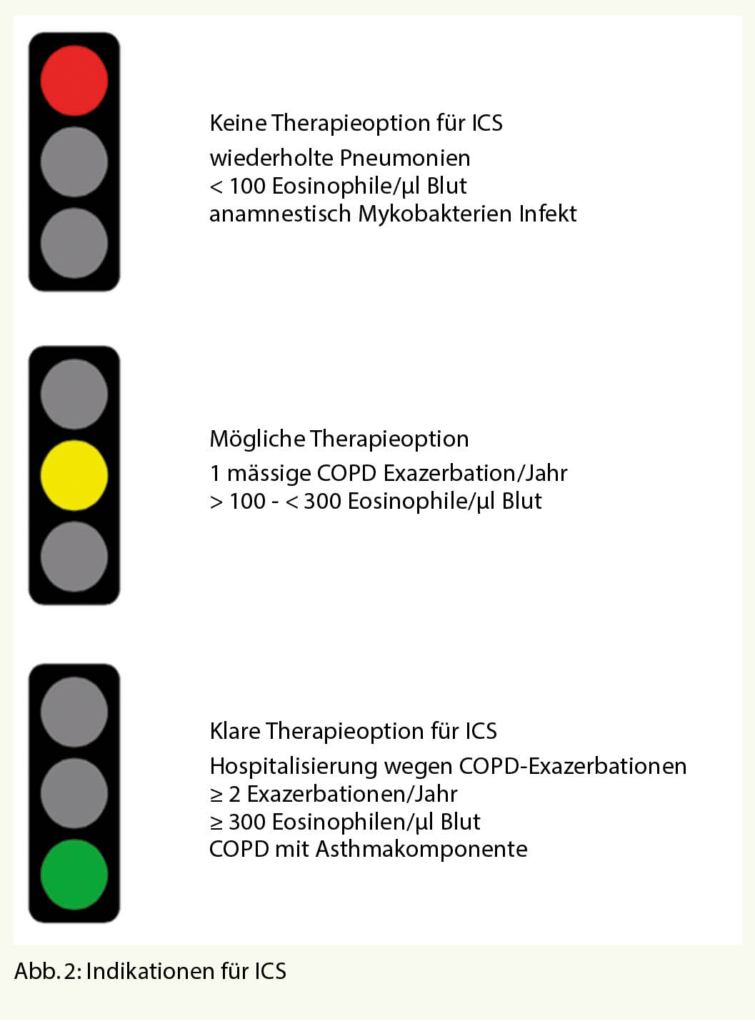 Keine Therapieoption für ICS
wiederholte Pneumonien
< 100 Eosinophile/µl Blut
anamnestisch Mykobakterien Infekt

Mögliche Therapieoption
1 mässige COPD Exazerbation/Jahr
> 100 - < 300 Eosinophile/µl Blut

Klare Therapieoption für ICS
Hospitalisierung wegen COPD-Exazerbationen
≥ 2 Exazerbationen/Jahr
≥ 300 Eosinophilen/µl Blut
COPD mit Asthmakomponente

Abb. 2: Indikationen für ICS